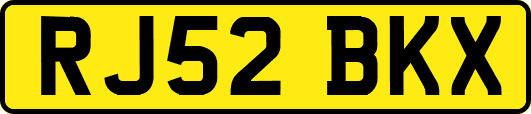 RJ52 BKX